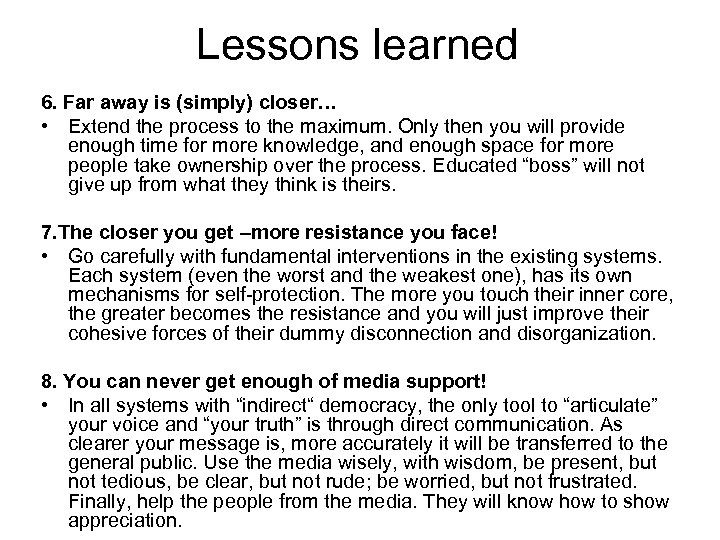 Lessons learned

6. Far away is (simply) closer…
• Extend the process to the maximum. Only then you will provide enough time for more knowledge, and enough space for more people take ownership over the process. Educated “boss” will not give up from what they think is theirs.

7.The closer you get –more resistance you face!
• Go carefully with fundamental interventions in the existing systems. Each system (even the worst and the weakest one), has its own mechanisms for self-protection. The more you touch their inner core, the greater becomes the resistance and you will just improve their cohesive forces of their dummy disconnection and disorganization.

8. You can never get enough of media support!
• In all systems with “indirect“ democracy, the only tool to “articulate” your voice and “your truth” is through direct communication. As clearer your message is, more accurately it will be transferred to the general public. Use the media wisely, with wisdom, be present, but not tedious, be clear, but not rude; be worried, but not frustrated. Finally, help the people from the media. They will know how to show appreciation.